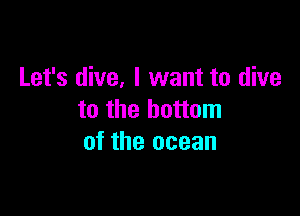 Let's dive, I want to dive
to the bottom
of the ocean